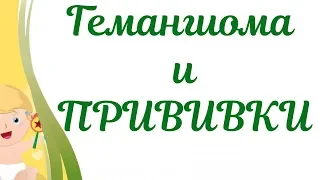 Гемангиома
и
ПРИВИВКИ